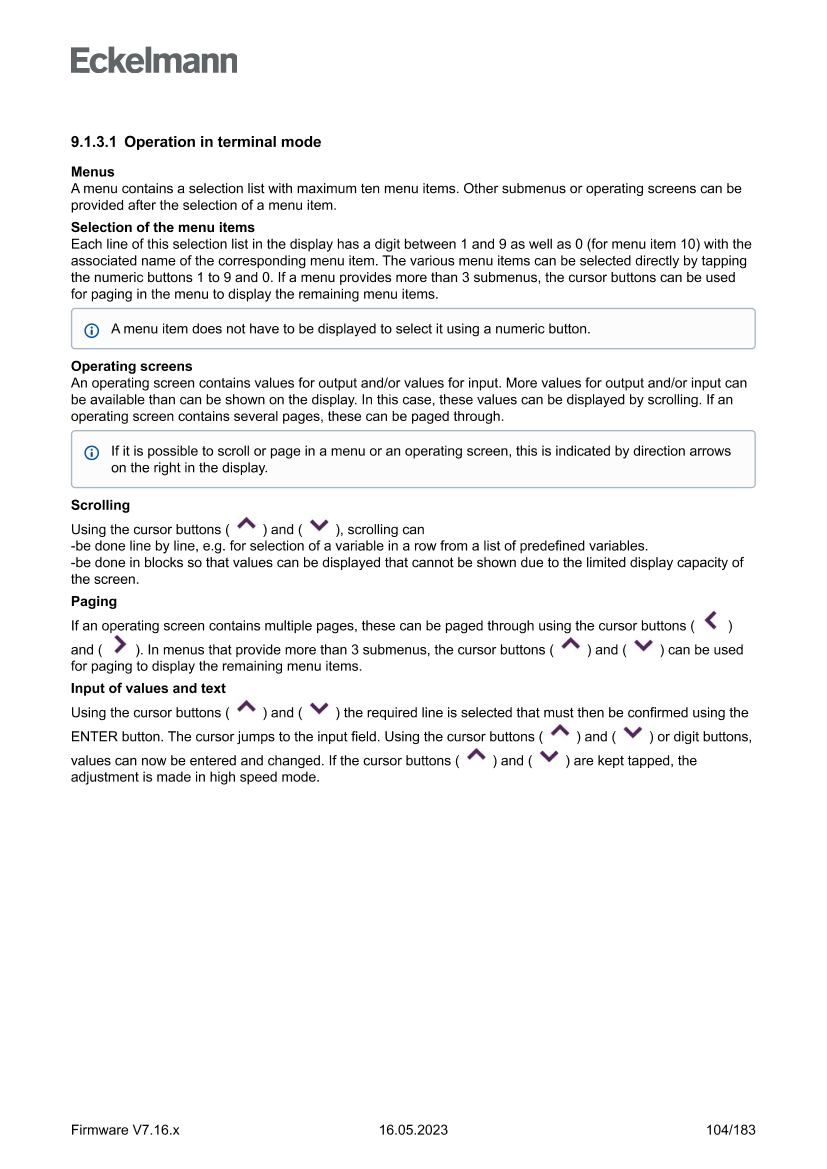 Eckelmann

9.1.3.1 Operation in terminal mode

Menus
A menu contains a selection list with maximum ten menu items. Other submenus or operating screens can be provided after the selection of a menu item.

Selection of the menu items
Each line of this selection list in the display has a digit between 1 and 9 as well as 0 (for menu item 10) with the associated name of the corresponding menu item. The various menu items can be selected directly by tapping the numeric buttons 1 to 9 and 0. If a menu provides more than 3 submenus, the cursor buttons can be used for paging in the menu to display the remaining menu items.

A menu item does not have to be displayed to select it using a numeric button.

Operating screens
An operating screen contains values for output and/or values for input. More values for output and/or input can be available than can be shown on the display. In this case, these values can be displayed by scrolling. If an operating screen contains several pages, these can be paged through.

If it is possible to scroll or page in a menu or an operating screen, this is indicated by direction arrows on the right in the display.

Scrolling
Using the cursor buttons ( ) and ( ), scrolling can
-be done line by line, e.g. for selection of a variable in a row from a list of predefined variables.
-be done in blocks so that values can be displayed that cannot be shown due to the limited display capacity of the screen.

Paging
If an operating screen contains multiple pages, these can be paged through using the cursor buttons ( ) and ( ). In menus that provide more than 3 submenus, the cursor buttons ( ) and ( ) can be used for paging to display the remaining menu items.

Input of values and text
Using the cursor buttons ( ) and ( ) the required line is selected that must then be confirmed using the ENTER button. The cursor jumps to the input field. Using the cursor buttons ( ) and ( ) or digit buttons, values can now be entered and changed. If the cursor buttons ( ) and ( ) are kept tapped, the adjustment is made in high speed mode.

Firmware V7.16.x 16.05.2023 104/183